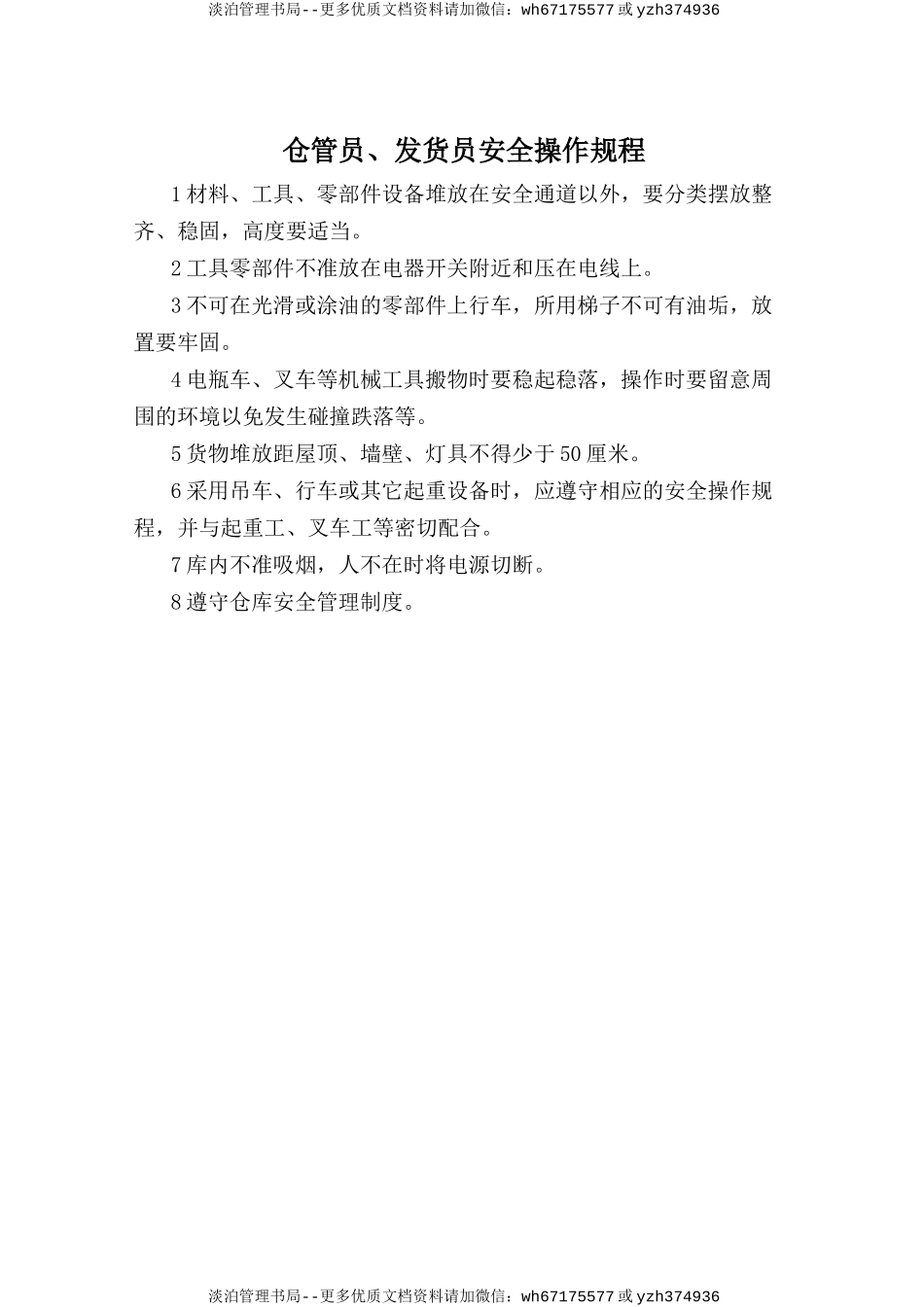 淡泊管理书局--更多优质文档资料请加微信：wh67175577 或 yzh374936

仓管员、发货员安全操作规程

1 材料、工具、零部件设备堆放在安全通道以外，要分类摆放整齐、稳固，高度要适当。

2 工具零部件不准放在电器开关附近和压在电线上。

3 不可在光滑或涂油的零部件上行车，所用梯子不可有油垢，放置要牢固。

4 电瓶车、叉车等机械工具搬物时要稳起稳落，操作时要留意周围的环境以免发生碰撞跌落等。

5 货物堆放距屋顶、墙壁、灯具不得少于 50 厘米。

6 采用吊车、行车或其它起重设备时，应遵守相应的安全操作规程，并与起重工、叉车工等密切配合。

7 库内不准吸烟，人不在时将电源切断。

8 遵守仓库安全管理制度。

淡泊管理书局--更多优质文档资料请加微信：wh67175577 或 yzh374936